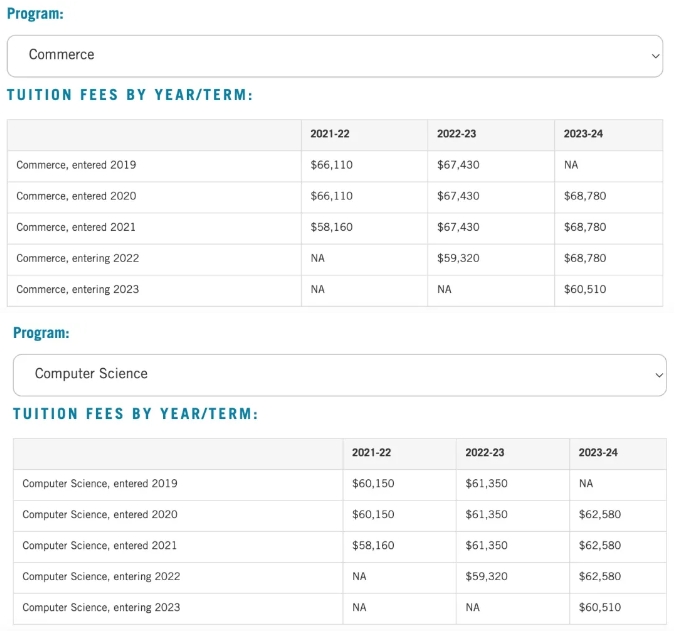 Program:

Commerce

TUITION FEES BY YEAR/TERM:

| | 2021-22 | 2022-23 | 2023-24 |
|---|---|---|---|
| Commerce, entered 2019 | \$66,110 | \$67,430 | NA |
| Commerce, entered 2020 | \$66,110 | \$67,430 | \$68,780 |
| Commerce, entered 2021 | \$58,160 | \$67,430 | \$68,780 |
| Commerce, entering 2022 | NA | \$59,320 | \$68,780 |
| Commerce, entering 2023 | NA | NA | \$60,510 |

Program:

Computer Science

TUITION FEES BY YEAR/TERM:

| | 2021-22 | 2022-23 | 2023-24 |
|---|---|---|---|
| Computer Science, entered 2019 | \$60,150 | \$61,350 | NA |
| Computer Science, entered 2020 | \$60,150 | \$61,350 | \$62,580 |
| Computer Science, entered 2021 | \$58,160 | \$61,350 | \$62,580 |
| Computer Science, entering 2022 | NA | \$59,320 | \$62,580 |
| Computer Science, entering 2023 | NA | NA | \$60,510 |